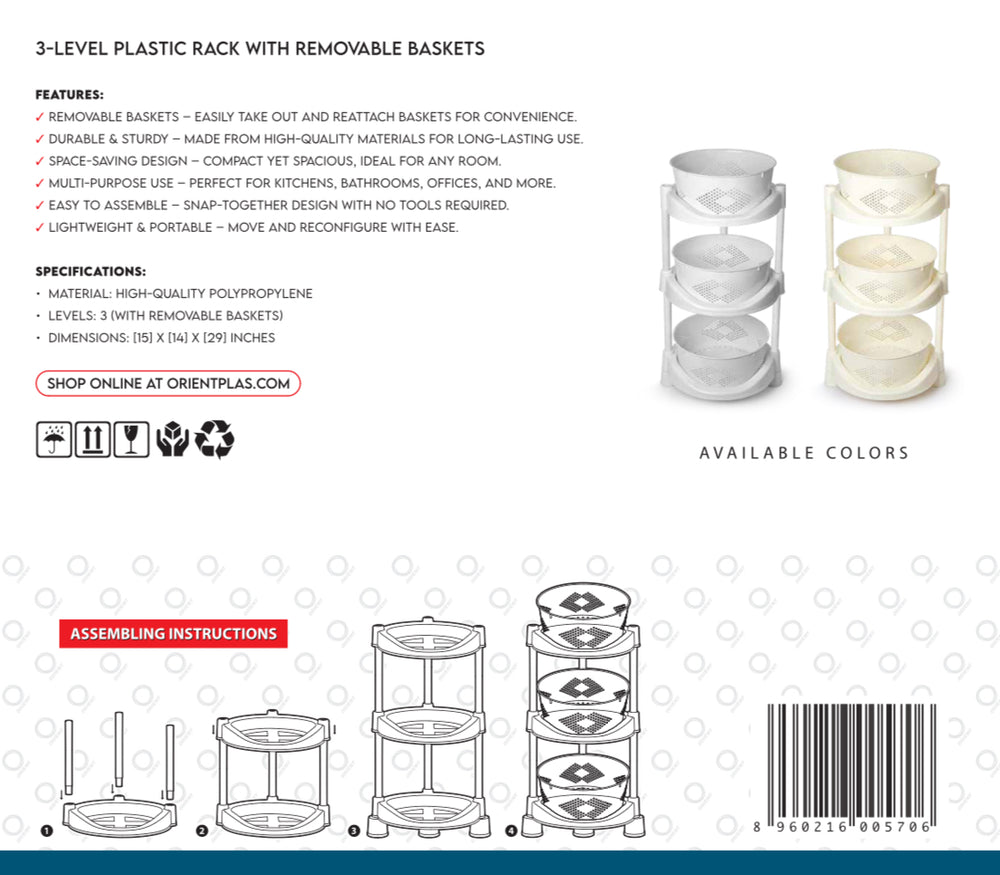 3-LEVEL PLASTIC RACK WITH REMOVABLE BASKETS

FEATURES:
✓ REMOVABLE BASKETS – EASILY TAKE OUT AND REATTACH BASKETS FOR CONVENIENCE.
✓ DURABLE & STURDY – MADE FROM HIGH-QUALITY MATERIALS FOR LONG-LASTING USE.
✓ SPACE-SAVING DESIGN – COMPACT YET SPACIOUS, IDEAL FOR ANY ROOM.
✓ MULTI-PURPOSE USE – PERFECT FOR KITCHENS, BATHROOMS, OFFICES, AND MORE.
✓ EASY TO ASSEMBLE – SNAP-TOGETHER DESIGN WITH NO TOOLS REQUIRED.
✓ LIGHTWEIGHT & PORTABLE – MOVE AND RECONFIGURE WITH EASE.

SPECIFICATIONS:
· MATERIAL: HIGH-QUALITY POLYPROPYLENE
· LEVELS: 3 (WITH REMOVABLE BASKETS)
· DIMENSIONS: [15] X [14] X [29] INCHES

SHOP ONLINE AT ORIENTPLAS.COM

AVAILABLE COLORS

ASSEMBLING INSTRUCTIONS

1 2 3 4

8 960216 005706